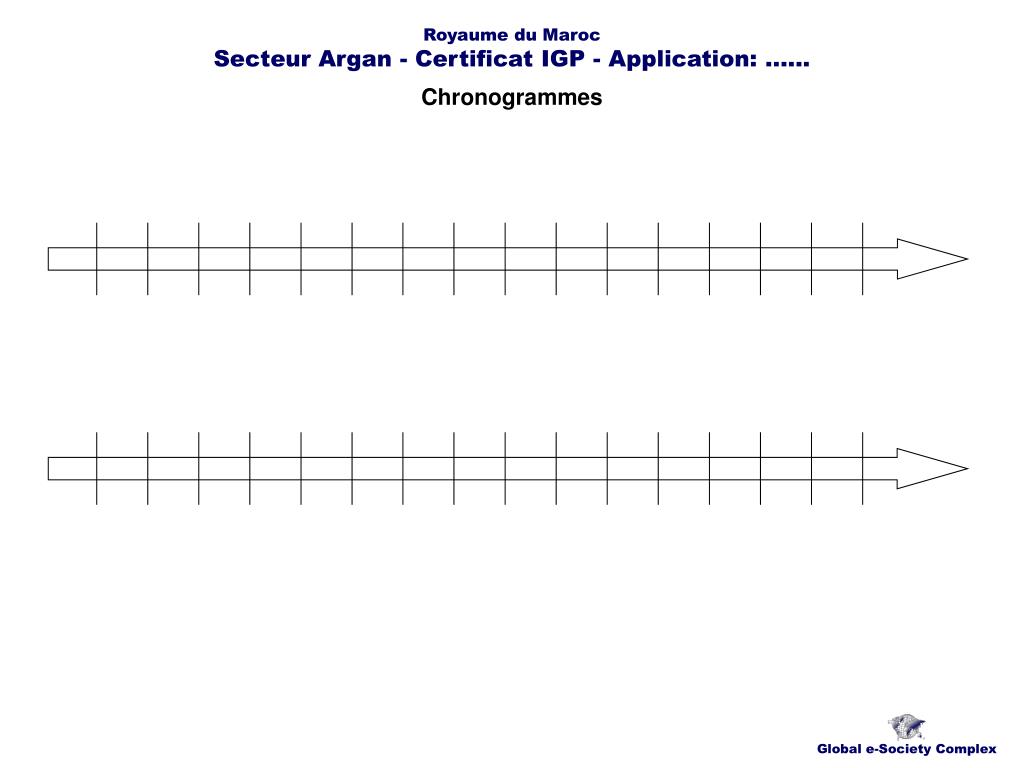 Royaume du Maroc
Secteur Argan - Certificat IGP - Application: ……

Chronogrammes

Global e-Society Complex